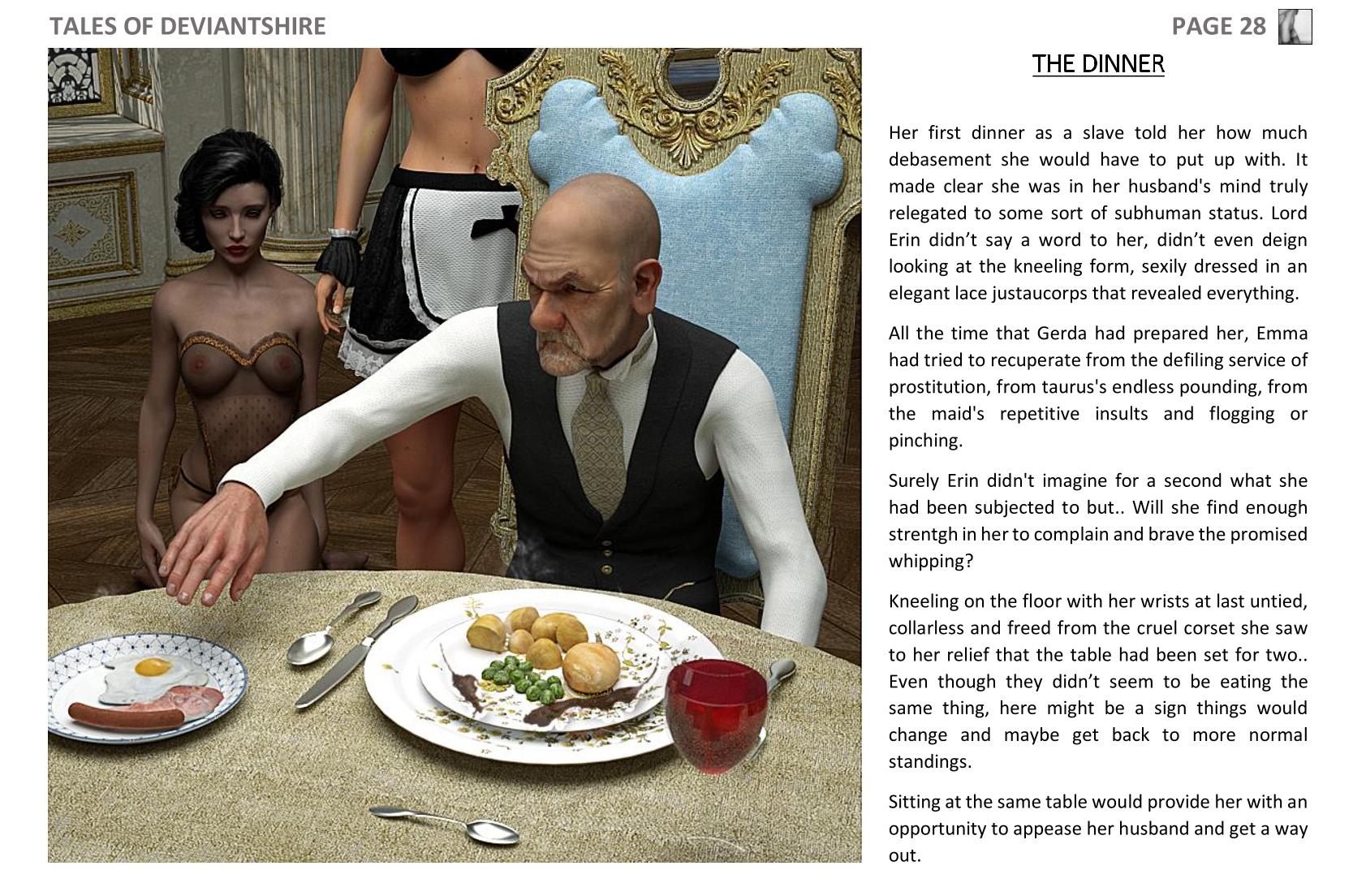 TALES OF DEVIANTSHIRE

PAGE 28

THE DINNER

Her first dinner as a slave told her how much debasement she would have to put up with. It made clear she was in her husband's mind truly relegated to some sort of subhuman status. Lord Erin didn't say a word to her, didn't even deign looking at the kneeling form, sexily dressed in an elegant lace justaucorps that revealed everything.

All the time that Gerda had prepared her, Emma had tried to recuperate from the defiling service of prostitution, from taurus's endless pounding, from the maid's repetitive insults and flogging or pinching.

Surely Erin didn't imagine for a second what she had been subjected to but.. Will she find enough strentgh in her to complain and brave the promised whipping?

Kneeling on the floor with her wrists at last untied, collarless and freed from the cruel corset she saw to her relief that the table had been set for two.. Even though they didn't seem to be eating the same thing, here might be a sign things would change and maybe get back to more normal standings.

Sitting at the same table would provide her with an opportunity to appease her husband and get a way out.